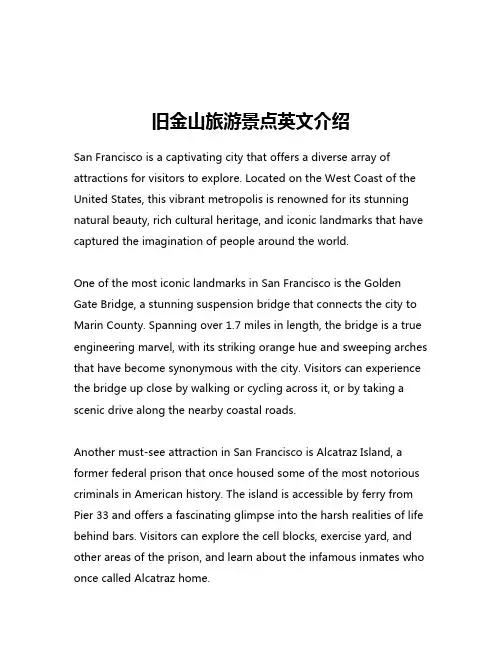 旧金山旅游景点英文介绍

San Francisco is a captivating city that offers a diverse array of attractions for visitors to explore. Located on the West Coast of the United States, this vibrant metropolis is renowned for its stunning natural beauty, rich cultural heritage, and iconic landmarks that have captured the imagination of people around the world.

One of the most iconic landmarks in San Francisco is the Golden Gate Bridge, a stunning suspension bridge that connects the city to Marin County. Spanning over 1.7 miles in length, the bridge is a true engineering marvel, with its striking orange hue and sweeping arches that have become synonymous with the city. Visitors can experience the bridge up close by walking or cycling across it, or by taking a scenic drive along the nearby coastal roads.

Another must-see attraction in San Francisco is Alcatraz Island, a former federal prison that once housed some of the most notorious criminals in American history. The island is accessible by ferry from Pier 33 and offers a fascinating glimpse into the harsh realities of life behind bars. Visitors can explore the cell blocks, exercise yard, and other areas of the prison, and learn about the infamous inmates who once called Alcatraz home.